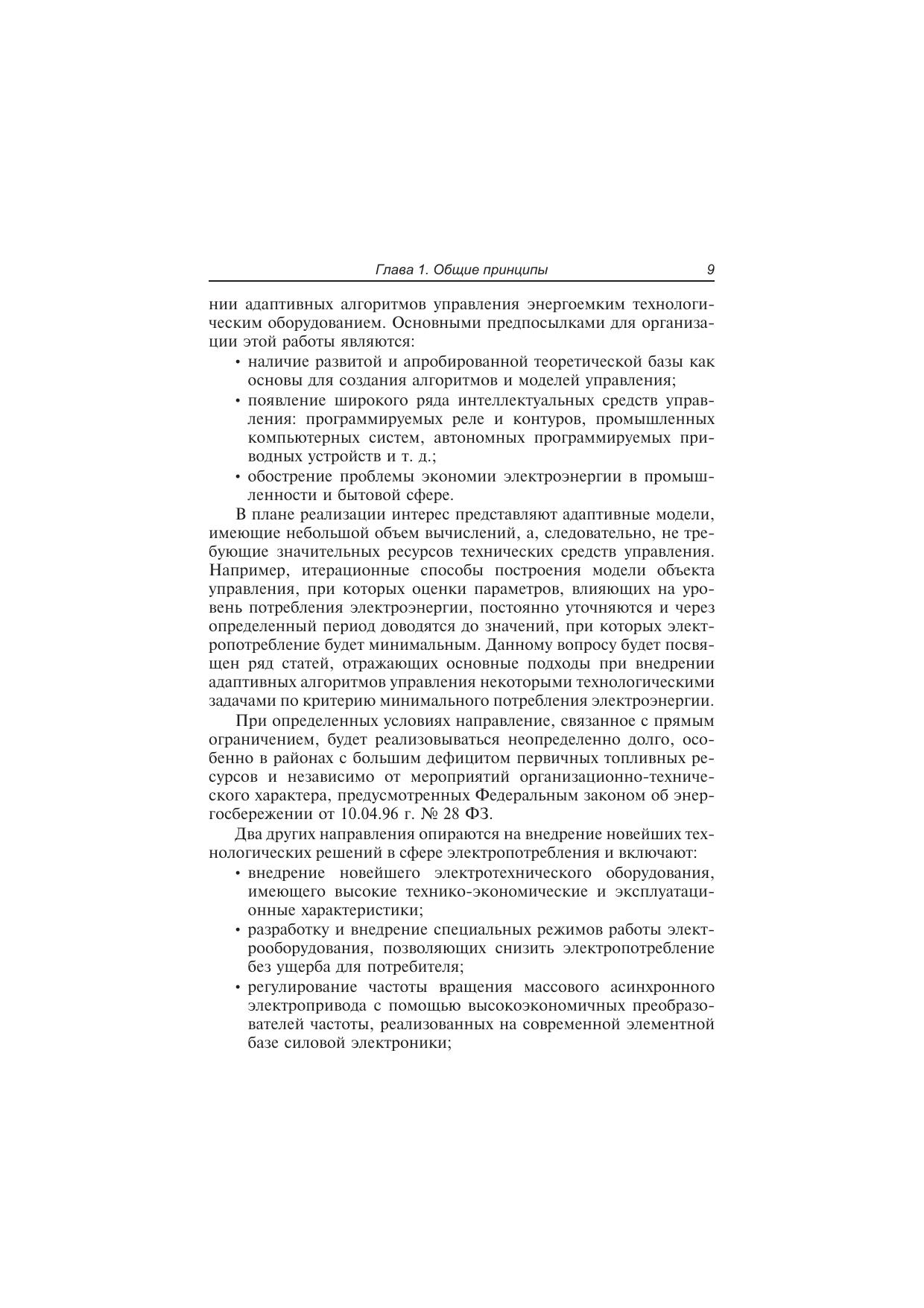 Глава 1. Общие принципы 9

нии адаптивных алгоритмов управления энергоемким технологическим оборудованием. Основными предпосылками для организации этой работы являются:

• наличие развитой и апробированной теоретической базы как основы для создания алгоритмов и моделей управления;

• появление широкого ряда интеллектуальных средств управления: программируемых реле и контуров, промышленных компьютерных систем, автономных программируемых приводных устройств и т. д.;

• обострение проблемы экономии электроэнергии в промышленности и бытовой сфере.

В плане реализации интерес представляют адаптивные модели, имеющие небольшой объем вычислений, а, следовательно, не требующие значительных ресурсов технических средств управления. Например, итерационные способы построения модели объекта управления, при которых оценки параметров, влияющих на уровень потребления электроэнергии, постоянно уточняются и через определенный период доводятся до значений, при которых электропотребление будет минимальным. Данному вопросу будет посвящен ряд статей, отражающих основные подходы при внедрении адаптивных алгоритмов управления некоторыми технологическими задачами по критерию минимального потребления электроэнергии.

При определенных условиях направление, связанное с прямым ограничением, будет реализовываться неопределенно долго, особенно в районах с большим дефицитом первичных топливных ресурсов и независимо от мероприятий организационно-технического характера, предусмотренных Федеральным законом об энергосбережении от 10.04.96 г. № 28 ФЗ.

Два других направления опираются на внедрение новейших технологических решений в сфере электропотребления и включают:

• внедрение новейшего электротехнического оборудования, имеющего высокие технико-экономические и эксплуатационные характеристики;

• разработку и внедрение специальных режимов работы электрооборудования, позволяющих снизить электропотребление без ущерба для потребителя;

• регулирование частоты вращения массового асинхронного электропривода с помощью высокоэкономичных преобразователей частоты, реализованных на современной элементной базе силовой электроники;